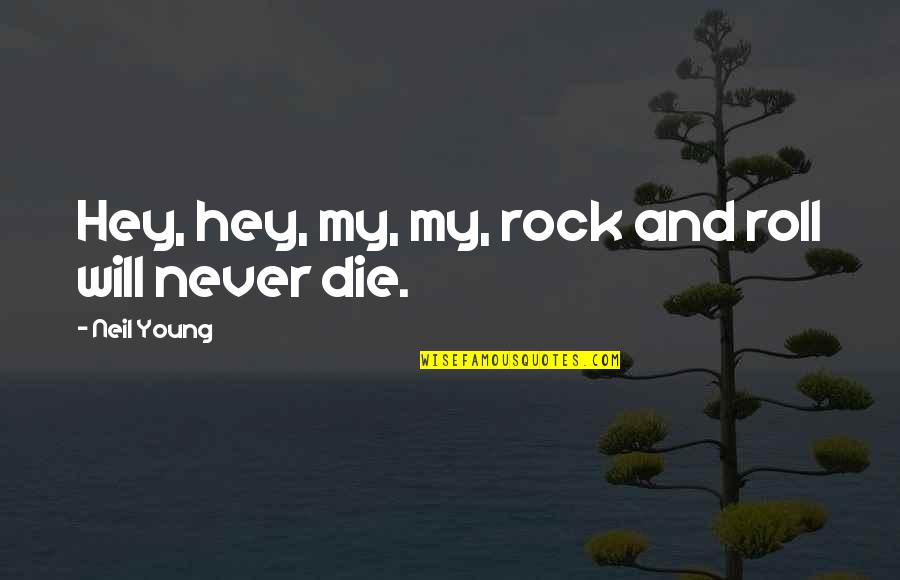 Hey, hey, my, my, rock and roll will never die.

- Neil Young

WISEFAMOUSQUOTES.COM